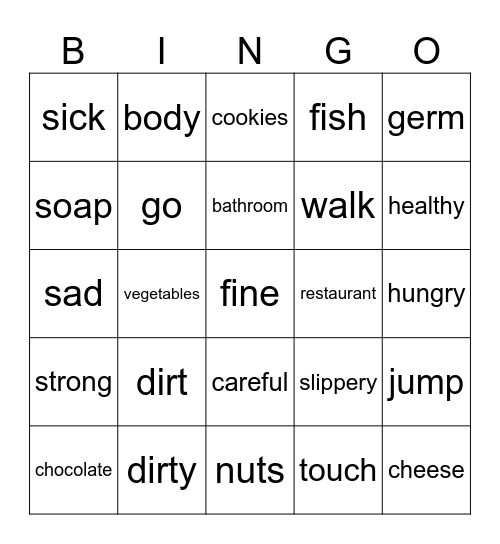 | B | I | N | G | O |
|---|---|---|---|---|
| sick | body | cookies | fish | germ |
| soap | go | bathroom | walk | healthy |
| sad | vegetables | fine | restaurant | hungry |
| strong | dirt | careful | slippery | jump |
| chocolate | dirty | nuts | touch | cheese |